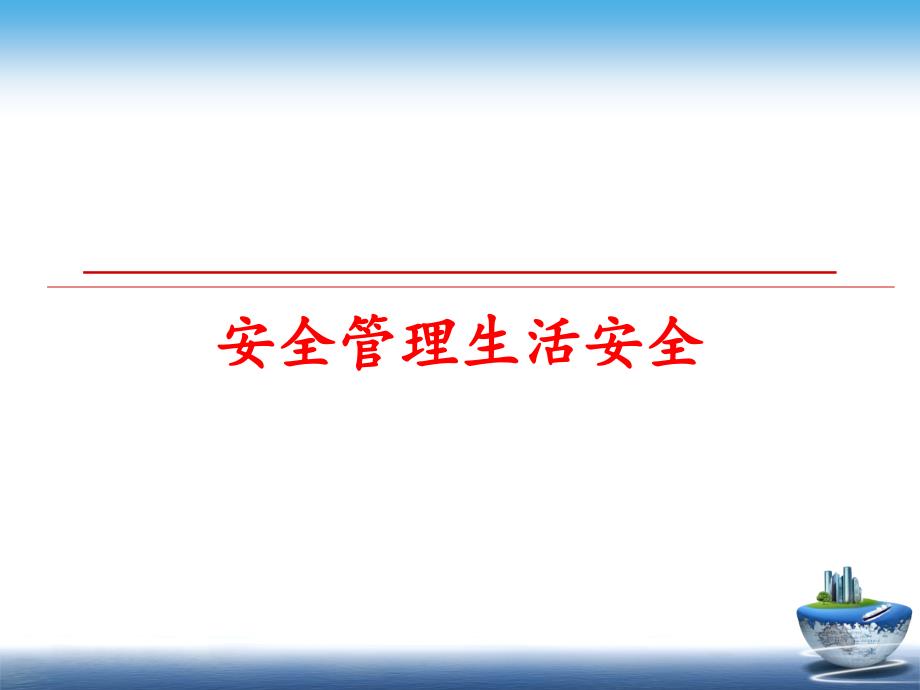 安全管理生活安全